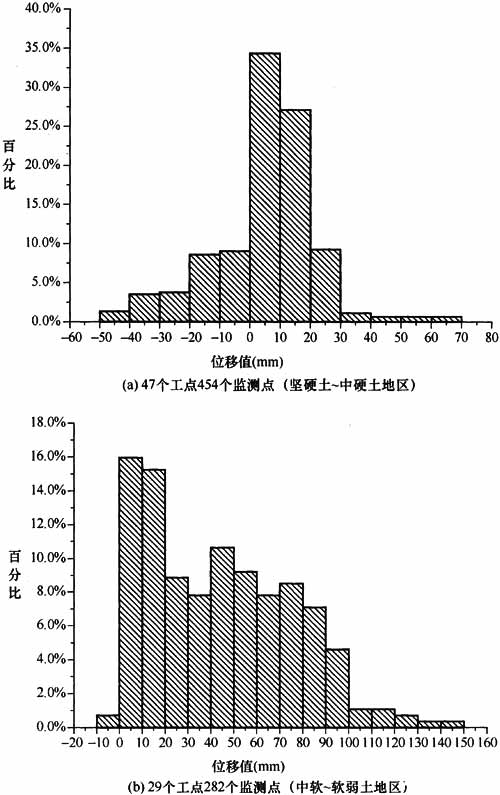 40.0%
35.0%
30.0%
25.0%
20.0%
15.0%
10.0%
5.0%
0.0%

百分比

−60 −50 −40 −30 −20 −10 0 10 20 30 40 50 60 70 80

位移值(mm)

(a) 47个工点454个监测点（坚硬土~中硬土地区）

18.0%
16.0%
14.0%
12.0%
10.0%
8.0%
6.0%
4.0%
2.0%
0.0%

百分比

−20 −10 0 10 20 30 40 50 60 70 80 90 100 110 120 130 140 150 160

位移值(mm)

(b) 29个工点282个监测点（中软~软弱土地区）